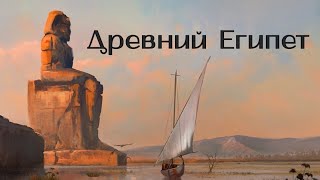 Древний Египет